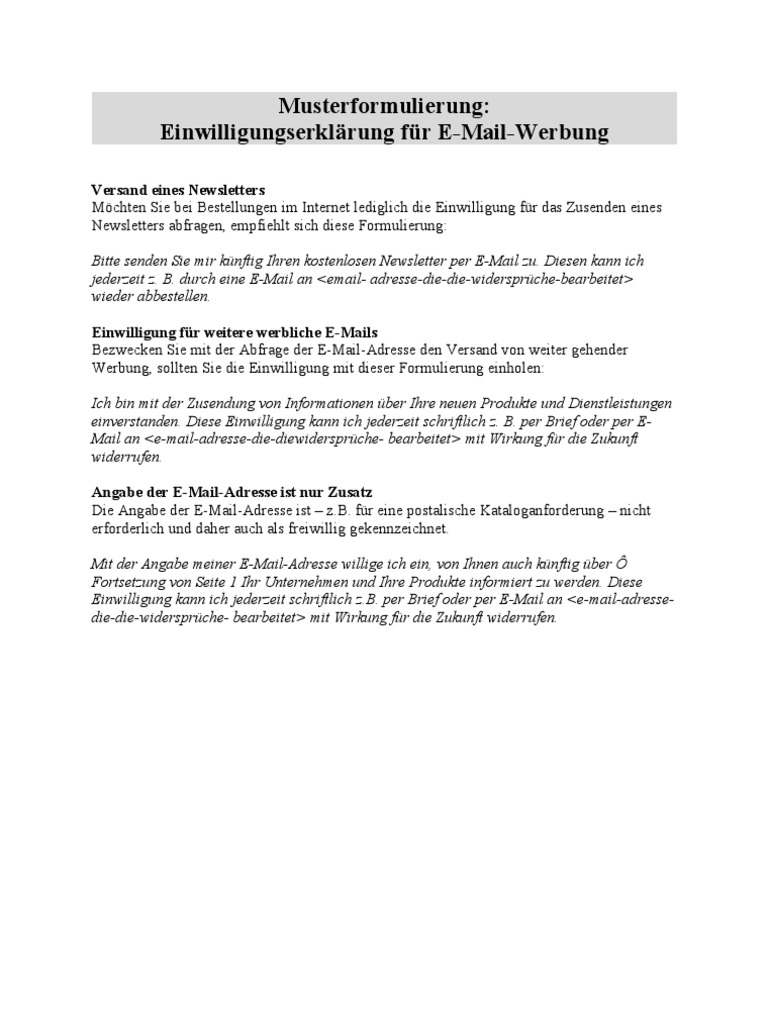 Musterformulierung:
Einwilligungserklärung für E-Mail-Werbung

Versand eines Newsletters
Möchten Sie bei Bestellungen im Internet lediglich die Einwilligung für das Zusenden eines Newsletters abfragen, empfiehlt sich diese Formulierung:

Bitte senden Sie mir künftig Ihren kostenlosen Newsletter per E-Mail zu. Diesen kann ich jederzeit z. B. durch eine E-Mail an <email- adresse-die-die-widersprüche-bearbeitet> wieder abbestellen.

Einwilligung für weitere werbliche E-Mails
Bezwecken Sie mit der Abfrage der E-Mail-Adresse den Versand von weiter gehender Werbung, sollten Sie die Einwilligung mit dieser Formulierung einholen:

Ich bin mit der Zusendung von Informationen über Ihre neuen Produkte und Dienstleistungen einverstanden. Diese Einwilligung kann ich jederzeit schriftlich z. B. per Brief oder per E-Mail an <e-mail-adresse-die-diewidersprüche- bearbeitet> mit Wirkung für die Zukunft widerrufen.

Angabe der E-Mail-Adresse ist nur Zusatz
Die Angabe der E-Mail-Adresse ist – z.B. für eine postalische Kataloganforderung – nicht erforderlich und daher auch als freiwillig gekennzeichnet.

Mit der Angabe meiner E-Mail-Adresse willige ich ein, von Ihnen auch künftig über Ô Fortsetzung von Seite 1 Ihr Unternehmen und Ihre Produkte informiert zu werden. Diese Einwilligung kann ich jederzeit schriftlich z.B. per Brief oder per E-Mail an <e-mail-adresse-die-die-widersprüche- bearbeitet> mit Wirkung für die Zukunft widerrufen.